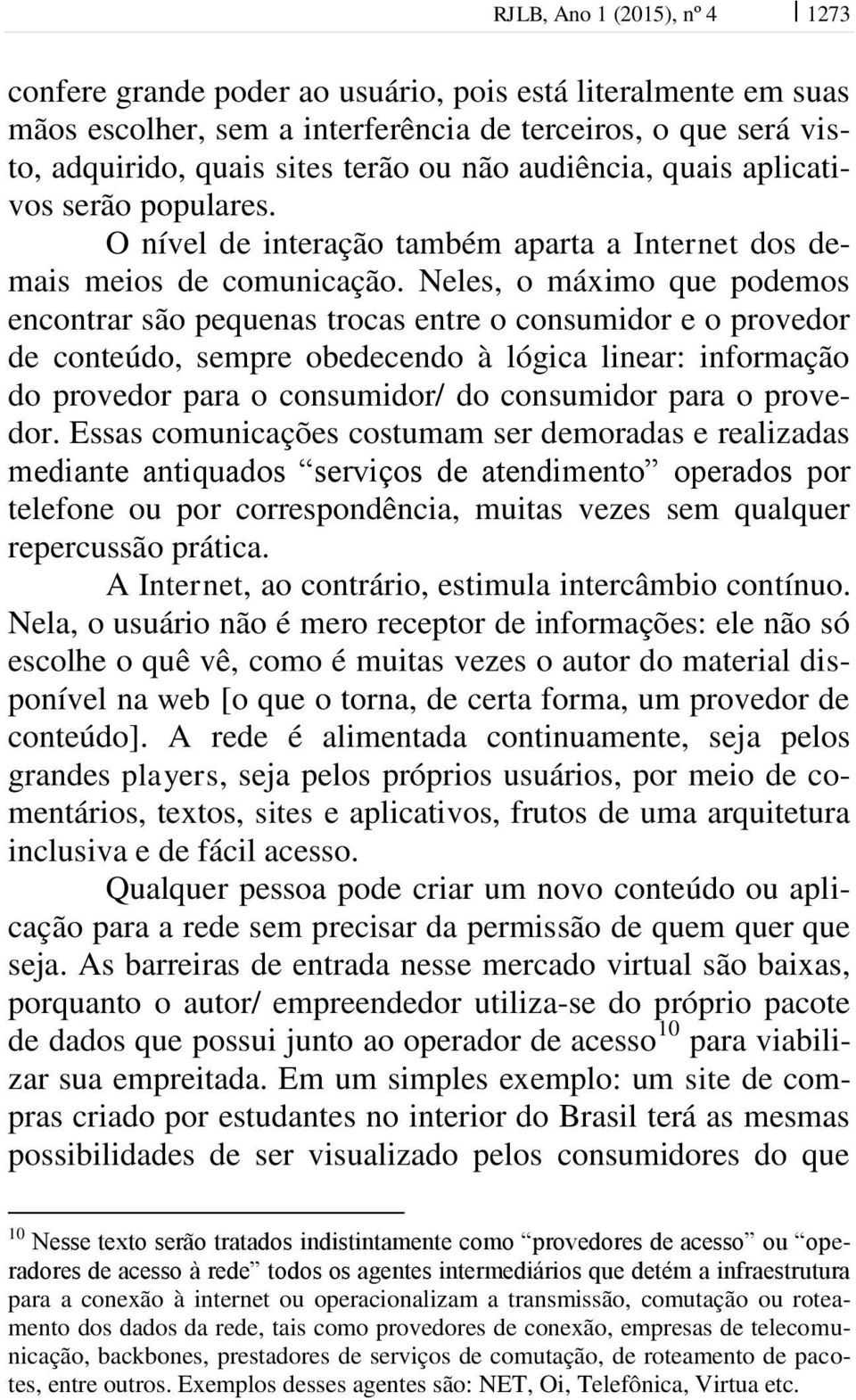 RJLB, Ano 1 (2015), nº 4 | 1273

confere grande poder ao usuário, pois está literalmente em suas mãos escolher, sem a interferência de terceiros, o que será visto, adquirido, quais sites terão ou não audiência, quais aplicativos serão populares.

O nível de interação também aparta a Internet dos demais meios de comunicação. Neles, o máximo que podemos encontrar são pequenas trocas entre o consumidor e o provedor de conteúdo, sempre obedecendo à lógica linear: informação do provedor para o consumidor/ do consumidor para o provedor. Essas comunicações costumam ser demoradas e realizadas mediante antiquados “serviços de atendimento” operados por telefone ou por correspondência, muitas vezes sem qualquer repercussão prática.

A Internet, ao contrário, estimula intercâmbio contínuo. Nela, o usuário não é mero receptor de informações: ele não só escolhe o quê vê, como é muitas vezes o autor do material disponível na web [o que o torna, de certa forma, um provedor de conteúdo]. A rede é alimentada continuamente, seja pelos grandes players, seja pelos próprios usuários, por meio de comentários, textos, sites e aplicativos, frutos de uma arquitetura inclusiva e de fácil acesso.

Qualquer pessoa pode criar um novo conteúdo ou aplicação para a rede sem precisar da permissão de quem quer que seja. As barreiras de entrada nesse mercado virtual são baixas, porquanto o autor/ empreendedor utiliza-se do próprio pacote de dados que possui junto ao operador de acesso$^{10}$ para viabilizar sua empreitada. Em um simples exemplo: um site de compras criado por estudantes no interior do Brasil terá as mesmas possibilidades de ser visualizado pelos consumidores do que

$^{10}$ Nesse texto serão tratados indistintamente como “provedores de acesso” ou “operadores de acesso à rede” todos os agentes intermediários que detém a infraestrutura para a conexão à internet ou operacionalizam a transmissão, comutação ou roteamento dos dados da rede, tais como provedores de conexão, empresas de telecomunicação, backbones, prestadores de serviços de comutação, de roteamento de pacotes, entre outros. Exemplos desses agentes são: NET, Oi, Telefônica, Virtua etc.